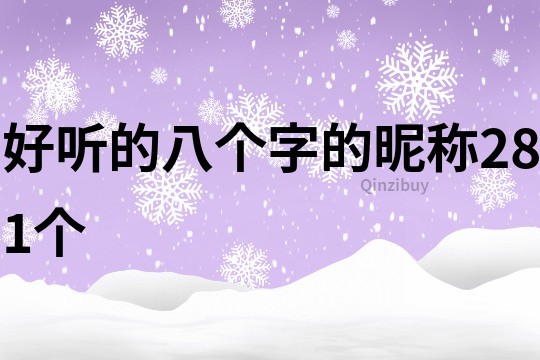 好听的八个字的昵称281个

Qinzibuy